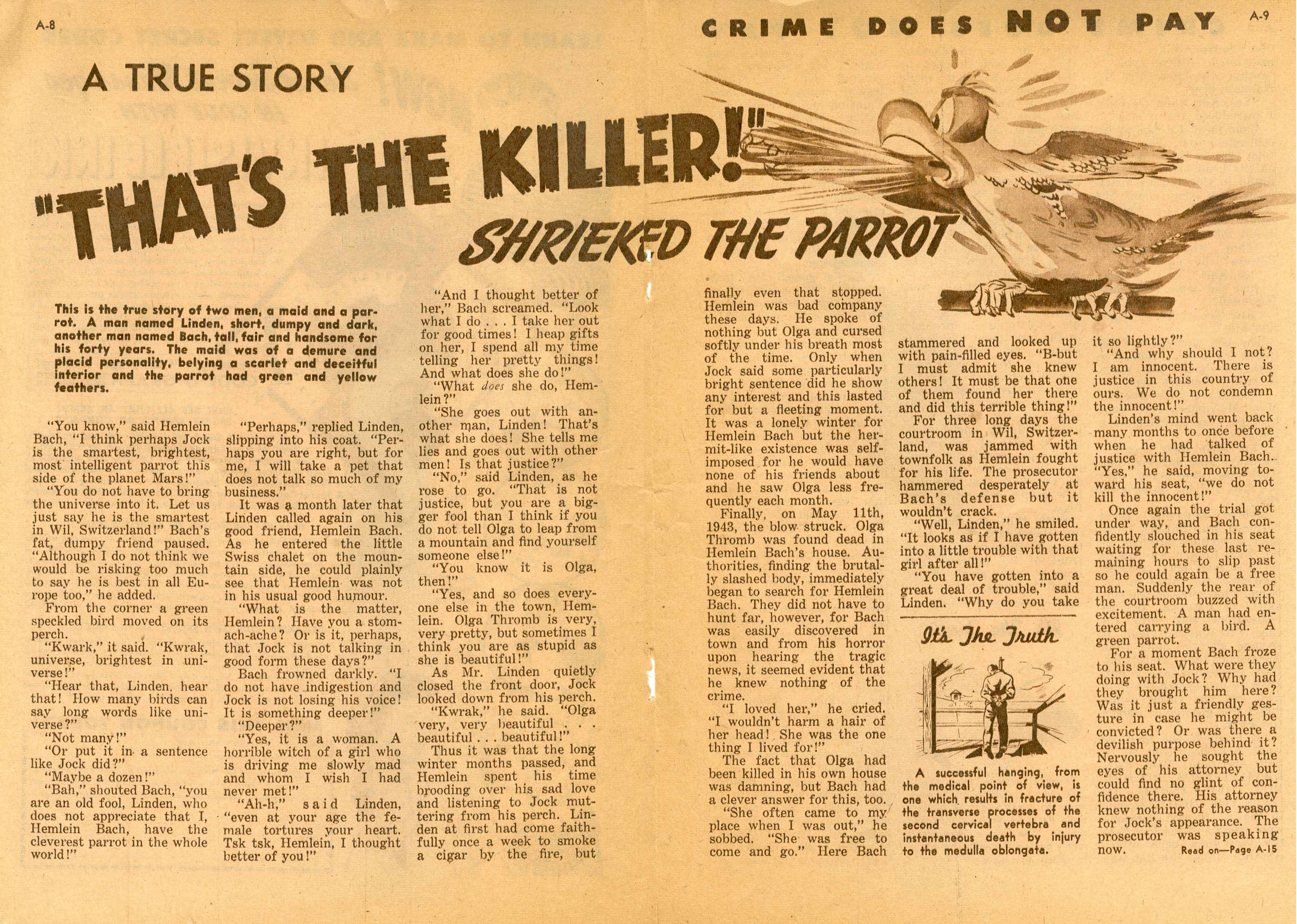 A-8

CRIME DOES NOT PAY A-9

A TRUE STORY

"THAT'S THE KILLER!"

SHRIEKED THE PARROT

This is the true story of two men, a maid and a parrot. A man named Linden, short, dumpy and dark, another man named Bach, tall, fair and handsome for his forty years. The maid was of a demure and placid personality, belying a scarlet and deceitful interior and the parrot had green and yellow feathers.

"You know," said Hemlein Bach, "I think perhaps Jock is the smartest, brightest, most intelligent parrot this side of the planet Mars!"

"You do not have to bring the universe into it. Let us just say he is the smartest in Wil, Switzerland!" Bach's fat, dumpy friend paused. "Although I do not think we would be risking too much to say he is best in all Europe too," he added.

From the corner a green speckled bird moved on its perch.

"Kwark," it said. "Kwrak, universe, brightest in universe!"

"Hear that, Linden, hear that! How many birds can say long words like universe?"

"Not many!"

"Or put it in a sentence like Jock did?"

"Maybe a dozen!"

"Bah," shouted Bach, "you are an old fool, Linden, who does not appreciate that I, Hemlein Bach, have the cleverest parrot in the whole world!"

"Perhaps," replied Linden, slipping into his coat. "Perhaps you are right, but for me, I will take a pet that does not talk so much of my business."

It was a month later that Linden called again on his good friend, Hemlein Bach. As he entered the little Swiss chalet on the mountain side, he could plainly see that Hemlein was not in his usual good humour.

"What is the matter, Hemlein? Have you a stomach-ache? Or is it, perhaps, that Jock is not talking in good form these days?"

Bach frowned darkly. "I do not have indigestion and Jock is not losing his voice! It is something deeper!"

"Deeper?"

"Yes, it is a woman. A horrible witch of a girl who is driving me slowly mad and whom I wish I had never met!"

"Ah-h," said Linden, "even at your age the female tortures your heart. Tsk tsk, Hemlein, I thought better of you!"

"And I thought better of her," Bach screamed. "Look what I do . . . I take her out for good times! I heap gifts on her, I spend all my time telling her pretty things! And what does she do!"

"What does she do, Hemlein?"

"She goes out with another man, Linden! That's what she does! She tells me lies and goes out with other men! Is that justice?"

"No," said Linden, as he rose to go. "That is not justice, but you are a bigger fool than I think if you do not tell Olga to leap from a mountain and find yourself someone else!"

"You know it is Olga, then!"

"Yes, and so does everyone else in the town, Hemlein. Olga Thromb is very, very pretty, but sometimes I think you are as stupid as she is beautiful!"

As Mr. Linden quietly closed the front door, Jock looked down from his perch.

"Kwrak," he said. "Olga very, very beautiful . . . beautiful . . . beautiful!"

Thus it was that the long winter months passed, and Hemlein spent his time brooding over his sad love and listening to Jock muttering from his perch. Linden at first had come faithfully once a week to smoke a cigar by the fire, but finally even that stopped. Hemlein was bad company these days. He spoke of nothing but Olga and cursed softly under his breath most of the time. Only when Jock said some particularly bright sentence did he show any interest and this lasted for but a fleeting moment. It was a lonely winter for Hemlein Bach but the hermit-like existence was self-imposed for he would have none of his friends about and he saw Olga less frequently each month.

Finally, on May 11th, 1943, the blow struck. Olga Thromb was found dead in Hemlein Bach's house. Authorities, finding the brutally slashed body, immediately began to search for Hemlein Bach. They did not have to hunt far, however, for Bach was easily discovered in town and from his horror upon hearing the tragic news, it seemed evident that he knew nothing of the crime.

"I loved her," he cried. "I wouldn't harm a hair of her head! She was the one thing I lived for!"

The fact that Olga had been killed in his own house was damning, but Bach had a clever answer for this, too.

"She often came to my place when I was out," he sobbed. "She was free to come and go." Here Bach stammered and looked up with pain-filled eyes. "B-but I must admit she knew others! It must be that one of them found her there and did this terrible thing!"

For three long days the courtroom in Wil, Switzerland, was jammed with townfolk as Hemlein fought for his life. The prosecutor hammered desperately at Bach's defense but it wouldn't crack.

"Well, Linden," he smiled. "It looks as if I have gotten into a little trouble with that girl after all!"

"You have gotten into a great deal of trouble," said Linden. "Why do you take it so lightly?"

"And why should I not? I am innocent. There is justice in this country of ours. We do not condemn the innocent!"

Linden's mind went back many months to once before when he had talked of justice with Hemlein Bach. "Yes," he said, moving toward his seat, "we do not kill the innocent!"

Once again the trial got under way, and Bach confidently slouched in his seat waiting for these last remaining hours to slip past so he could again be a free man. Suddenly the rear of the courtroom buzzed with excitement. A man had entered carrying a bird. A green parrot.

For a moment Bach froze to his seat. What were they doing with Jock? Why had they brought him here? Was it just a friendly gesture in case he might be convicted? Or was there a devilish purpose behind it? Nervously he sought the eyes of his attorney but could find no glint of confidence there. His attorney knew nothing of the reason for Jock's appearance. The prosecutor was speaking now.

Read on—Page A-15

It's The Truth

A successful hanging, from the medical point of view, is one which results in fracture of the transverse processes of the second cervical vertebra and instantaneous death by injury to the medulla oblongata.